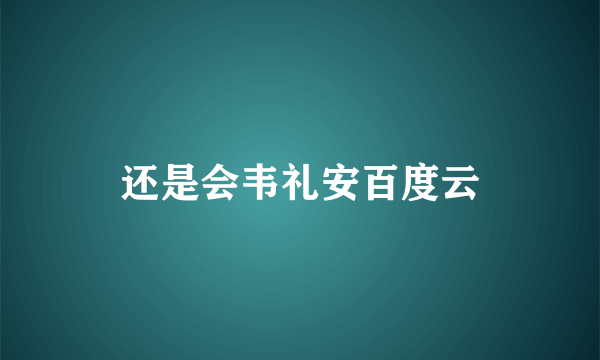 还是会韦礼安百度云